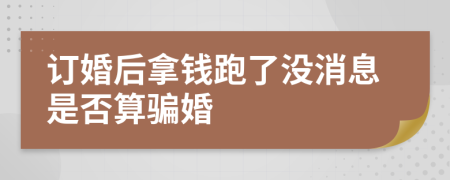 订婚后拿钱跑了没消息是否算骗婚